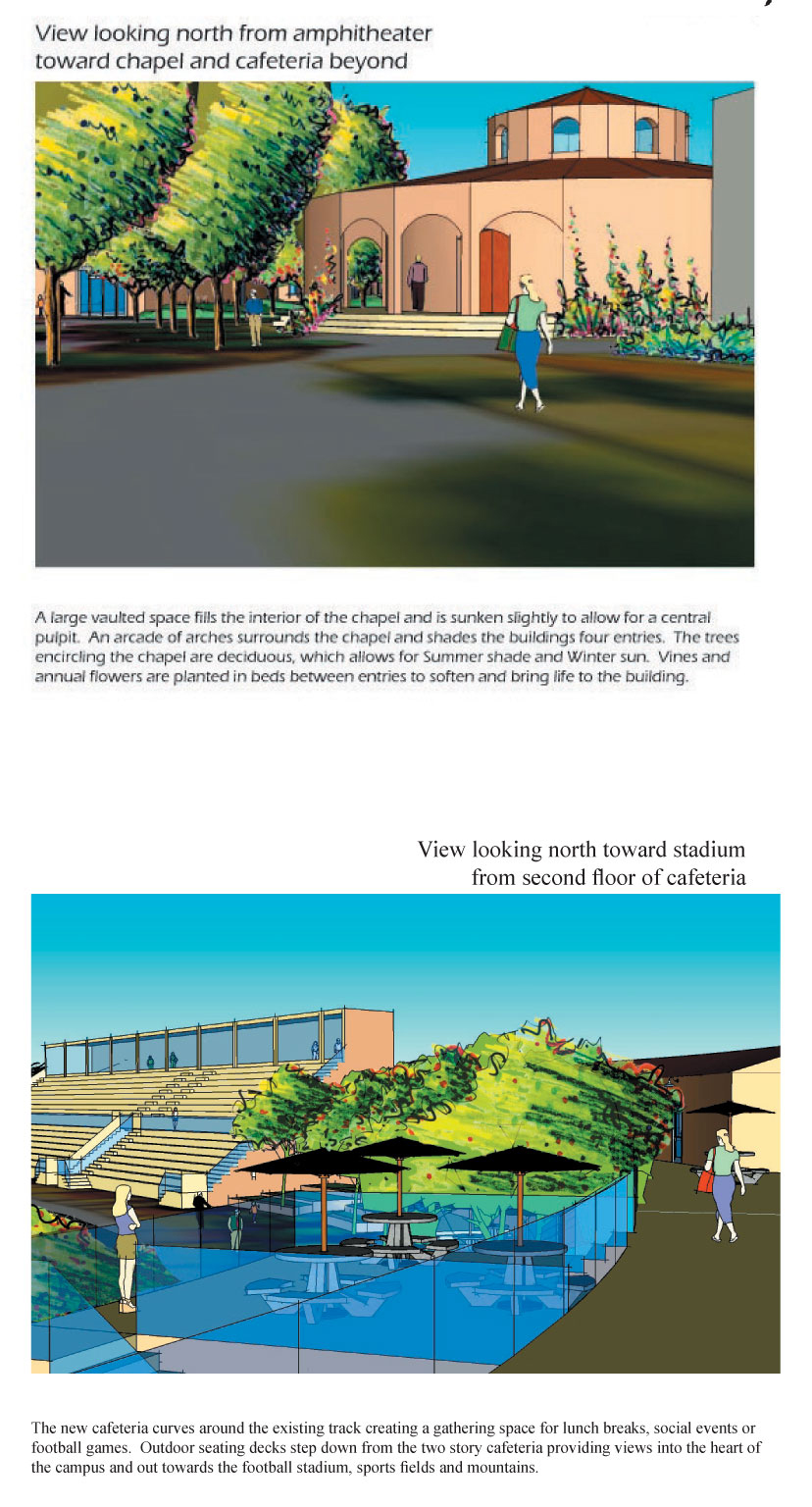 View looking north from amphitheater toward chapel and cafeteria beyond

A large vaulted space fills the interior of the chapel and is sunken slightly to allow for a central pulpit. An arcade of arches surrounds the chapel and shades the buildings four entries. The trees encircling the chapel are deciduous, which allows for Summer shade and Winter sun. Vines and annual flowers are planted in beds between entries to soften and bring life to the building.

View looking north toward stadium from second floor of cafeteria

The new cafeteria curves around the existing track creating a gathering space for lunch breaks, social events or football games. Outdoor seating decks step down from the two story cafeteria providing views into the heart of the campus and out towards the football stadium, sports fields and mountains.